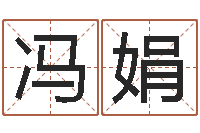 冯娟